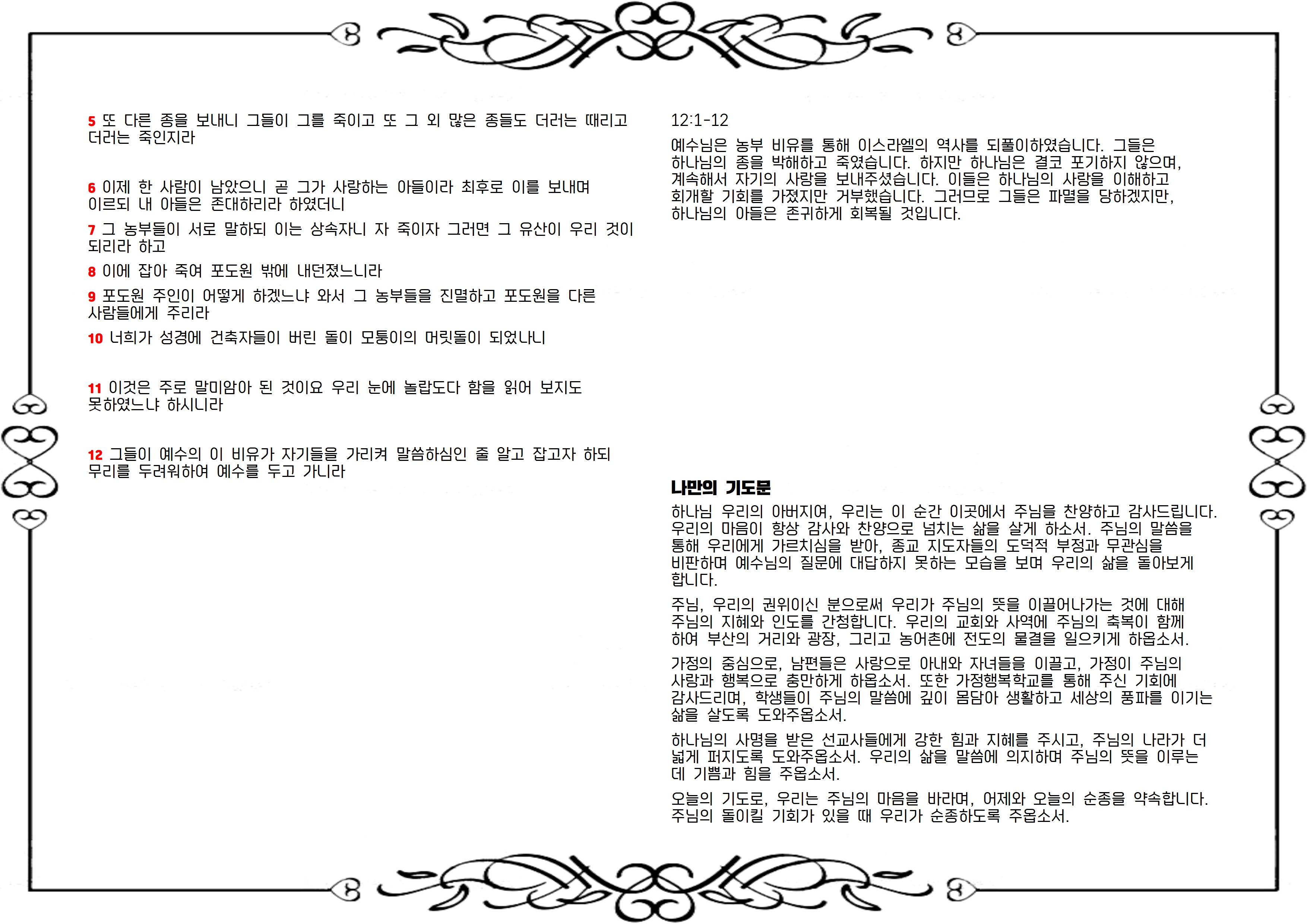 5 또 다른 종을 보내니 그들이 그를 죽이고 또 그 외 많은 종들도 더러는 때리고 더러는 죽인지라

6 이제 한 사람이 남았으니 곧 그가 사랑하는 아들이라 최후로 이를 보내며 이르되 내 아들은 존대하리라 하였더니

7 그 농부들이 서로 말하되 이는 상속자니 자 죽이자 그러면 그 유산이 우리 것이 되리라 하고

8 이에 잡아 죽여 포도원 밖에 내던졌느니라

9 포도원 주인이 어떻게 하겠느냐 와서 그 농부들을 진멸하고 포도원을 다른 사람들에게 주리라

10 너희가 성경에 건축자들이 버린 돌이 모퉁이의 머릿돌이 되었나니

11 이것은 주로 말미암아 된 것이요 우리 눈에 놀랍도다 함을 읽어 보지도 못하였느냐 하시니라

12 그들이 예수의 이 비유가 자기들을 가리켜 말씀하심인 줄 알고 잡고자 하되 무리를 두려워하여 예수를 두고 가니라

12:1-12

예수님은 농부 비유를 통해 이스라엘의 역사를 되풀이하였습니다. 그들은 하나님의 종을 박해하고 죽였습니다. 하지만 하나님은 결코 포기하지 않으며, 계속해서 자기의 사랑을 보내주셨습니다. 이들은 하나님의 사랑을 이해하고 회개할 기회를 가졌지만 거부했습니다. 그러므로 그들은 파멸을 당하겠지만, 하나님의 아들은 존귀하게 회복될 것입니다.

나만의 기도문

하나님 우리의 아버지여, 우리는 이 순간 이곳에서 주님을 찬양하고 감사드립니다. 우리의 마음이 항상 감사와 찬양으로 넘치는 삶을 살게 하소서. 주님의 말씀을 통해 우리에게 가르치심을 받아, 종교 지도자들의 도덕적 부정과 무관심을 비판하며 예수님의 질문에 대답하지 못하는 모습을 보며 우리의 삶을 돌아보게 합니다.

주님, 우리의 권위이신 분으로써 우리가 주님의 뜻을 이끌어나가는 것에 대해 주님의 지혜와 인도를 간청합니다. 우리의 교회와 사역에 주님의 축복이 함께 하여 부산의 거리와 광장, 그리고 농어촌에 전도의 물결을 일으키게 하옵소서.

가정의 중심으로, 남편들은 사랑으로 아내와 자녀들을 이끌고, 가정이 주님의 사랑과 행복으로 충만하게 하옵소서. 또한 가정행복학교를 통해 주신 기회에 감사드리며, 학생들이 주님의 말씀에 깊이 몸담아 생활하고 세상의 풍파를 이기는 삶을 살도록 도와주옵소서.

하나님의 사명을 받은 선교사들에게 강한 힘과 지혜를 주시고, 주님의 나라가 더 넓게 퍼지도록 도와주옵소서. 우리의 삶을 말씀에 의지하며 주님의 뜻을 이루는 데 기쁨과 힘을 주옵소서.

오늘의 기도로, 우리는 주님의 마음을 바라며, 어제와 오늘의 순종을 약속합니다. 주님의 돌이킬 기회가 있을 때 우리가 순종하도록 주옵소서.